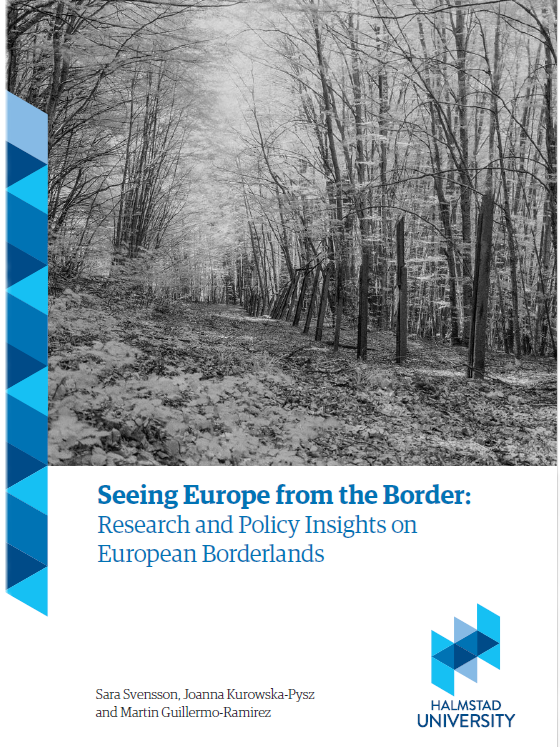 Seeing Europe from the Border:
Research and Policy Insights on European Borderlands

Sara Svensson, Joanna Kurowska-Pysz
and Martin Guillermo-Ramirez

HALMSTAD
UNIVERSITY